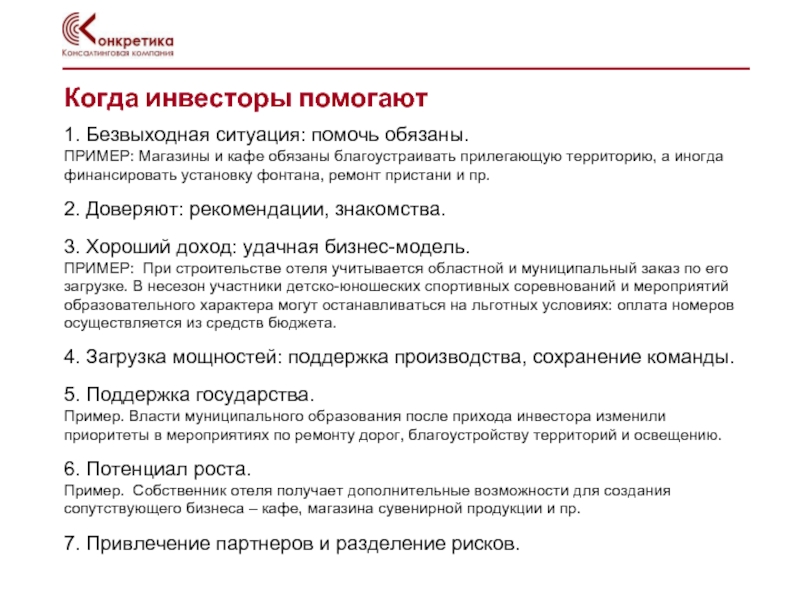 Конкретика
Консалтинговая компания

Когда инвесторы помогают

1. Безвыходная ситуация: помочь обязаны.
ПРИМЕР: Магазины и кафе обязаны благоустраивать прилегающую территорию, а иногда финансировать установку фонтана, ремонт пристани и пр.

2. Доверяют: рекомендации, знакомства.

3. Хороший доход: удачная бизнес-модель.
ПРИМЕР: При строительстве отеля учитывается областной и муниципальный заказ по его загрузке. В несезон участники детско-юношеских спортивных соревнований и мероприятий образовательного характера могут останавливаться на льготных условиях: оплата номеров осуществляется из средств бюджета.

4. Загрузка мощностей: поддержка производства, сохранение команды.

5. Поддержка государства.
Пример. Власти муниципального образования после прихода инвестора изменили приоритеты в мероприятиях по ремонту дорог, благоустройству территорий и освещению.

6. Потенциал роста.
Пример. Собственник отеля получает дополнительные возможности для создания сопутствующего бизнеса – кафе, магазина сувенирной продукции и пр.

7. Привлечение партнеров и разделение рисков.